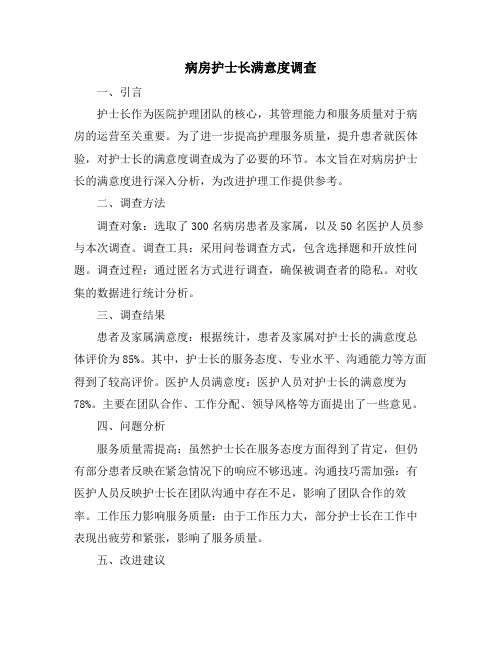 病房护士长满意度调查

一、引言

护士长作为医院护理团队的核心，其管理能力和服务质量对于病房的运营至关重要。为了进一步提高护理服务质量，提升患者就医体验，对护士长的满意度调查成为了必要的环节。本文旨在对病房护士长的满意度进行深入分析，为改进护理工作提供参考。

二、调查方法

调查对象：选取了300名病房患者及家属，以及50名医护人员参与本次调查。调查工具：采用问卷调查方式，包含选择题和开放性问题。调查过程：通过匿名方式进行调查，确保被调查者的隐私。对收集的数据进行统计分析。

三、调查结果

患者及家属满意度：根据统计，患者及家属对护士长的满意度总体评价为85%。其中，护士长的服务态度、专业水平、沟通能力等方面得到了较高评价。医护人员满意度：医护人员对护士长的满意度为78%。主要在团队合作、工作分配、领导风格等方面提出了一些意见。

四、问题分析

服务质量需提高：虽然护士长在服务态度方面得到了肯定，但仍有部分患者反映在紧急情况下的响应不够迅速。沟通技巧需加强：有医护人员反映护士长在团队沟通中存在不足，影响了团队合作的效率。工作压力影响服务质量：由于工作压力大，部分护士长在工作中表现出疲劳和紧张，影响了服务质量。

五、改进建议